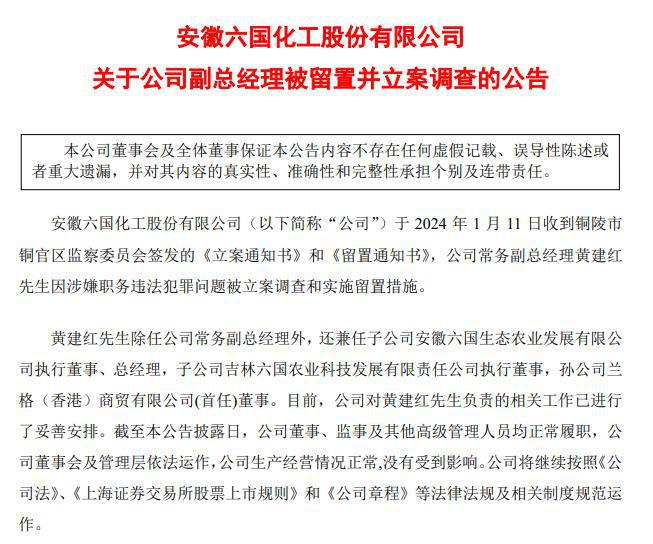 安徽六国化工股份有限公司
关于公司副总经理被留置并立案调查的公告

本公司董事会及全体董事保证本公告内容不存在任何虚假记载、误导性陈述或者重大遗漏，并对其内容的真实性、准确性和完整性承担个别及连带责任。

安徽六国化工股份有限公司（以下简称“公司”）于 2024 年 1 月 11 日收到铜陵市铜官区监察委员会签发的《立案通知书》和《留置通知书》，公司常务副总经理黄建红先生因涉嫌职务违法犯罪问题被立案调查和实施留置措施。

黄建红先生除任公司常务副总经理外，还兼任子公司安徽六国生态农业发展有限公司执行董事、总经理，子公司吉林六国农业科技发展有限责任公司执行董事，孙公司兰格（香港）商贸有限公司(首任)董事。目前，公司对黄建红先生负责的相关工作已进行了妥善安排。截至本公告披露日，公司董事、监事及其他高级管理人员均正常履职，公司董事会及管理层依法运作，公司生产经营情况正常，没有受到影响。公司将继续按照《公司法》、《上海证券交易所股票上市规则》和《公司章程》等法律法规及相关制度规范运作。